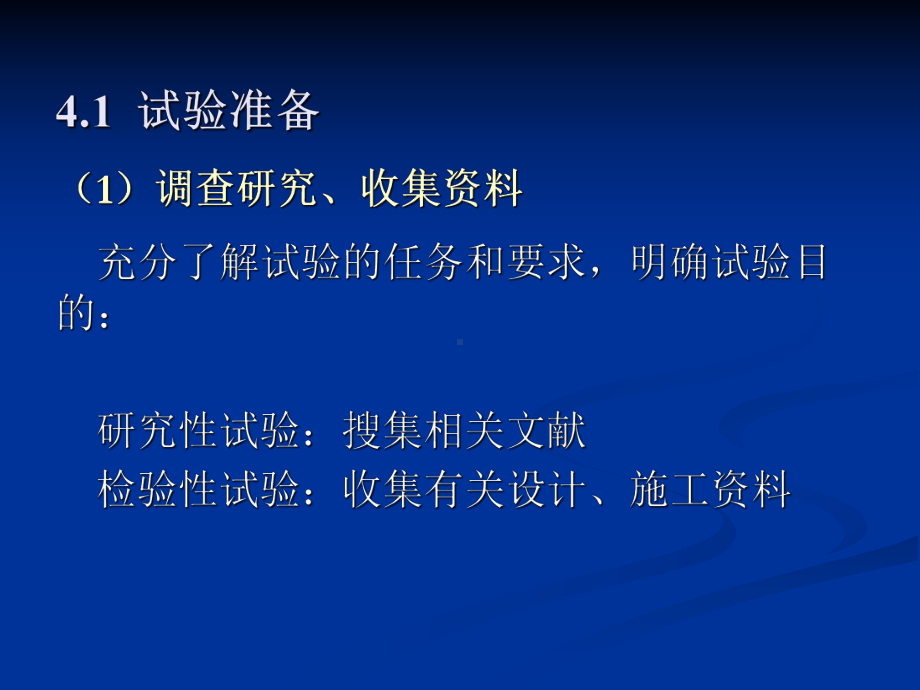 4.1 试验准备

（1）调查研究、收集资料

充分了解试验的任务和要求，明确试验目的：

研究性试验：搜集相关文献
检验性试验：收集有关设计、施工资料